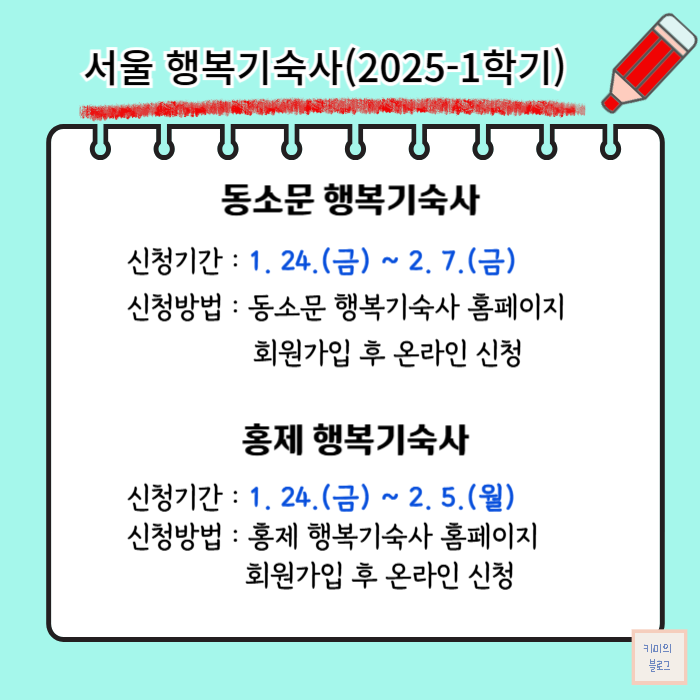 서울 행복기숙사(2025-1학기)

동소문 행복기숙사

신청기간 : 1. 24.(금) ~ 2. 7.(금)
신청방법 : 동소문 행복기숙사 홈페이지 회원가입 후 온라인 신청

홍제 행복기숙사

신청기간 : 1. 24.(금) ~ 2. 5.(월)
신청방법 : 홍제 행복기숙사 홈페이지 회원가입 후 온라인 신청

키미의
블로그